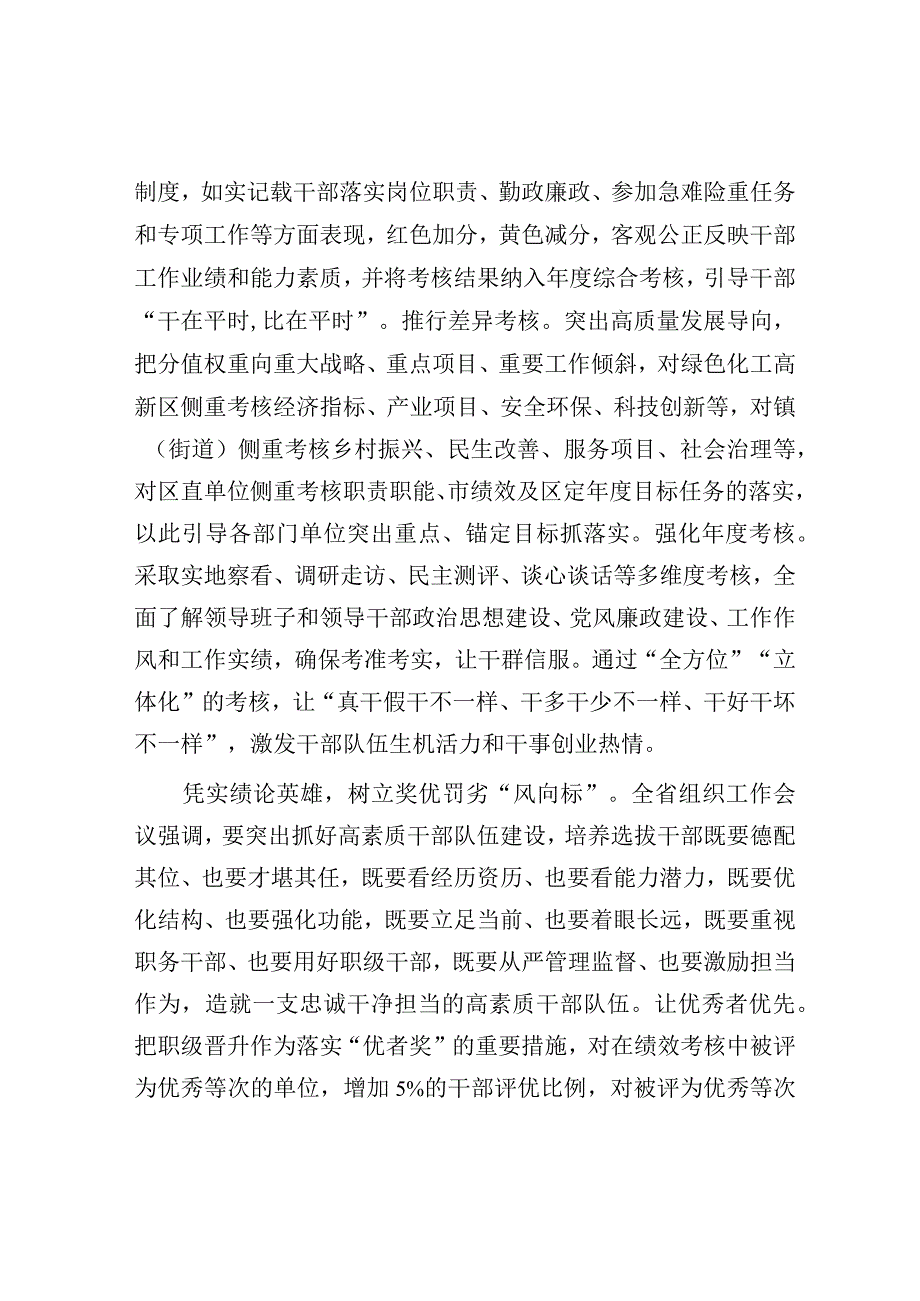 制度，如实记载干部落实岗位职责、勤政廉政、参加急难险重任务和专项工作等方面表现，红色加分，黄色减分，客观公正反映干部工作业绩和能力素质，并将考核结果纳入年度综合考核，引导干部“干在平时,比在平时”。推行差异考核。突出高质量发展导向，把分值权重向重大战略、重点项目、重要工作倾斜，对绿色化工高新区侧重考核经济指标、产业项目、安全环保、科技创新等，对镇（街道）侧重考核乡村振兴、民生改善、服务项目、社会治理等，对区直单位侧重考核职责职能、市绩效及区定年度目标任务的落实，以此引导各部门单位突出重点、锚定目标抓落实。强化年度考核。采取实地察看、调研走访、民主测评、谈心谈话等多维度考核，全面了解领导班子和领导干部政治思想建设、党风廉政建设、工作作风和工作实绩，确保考准考实，让干群信服。通过“全方位”“立体化”的考核，让“真干假干不一样、干多干少不一样、干好干坏不一样”，激发干部队伍生机活力和干事创业热情。

凭实绩论英雄，树立奖优罚劣“风向标”。全省组织工作会议强调，要突出抓好高素质干部队伍建设，培养选拔干部既要德配其位、也要才堪其任，既要看经历资历、也要看能力潜力，既要优化结构、也要强化功能，既要立足当前、也要着眼长远，既要重视职务干部、也要用好职级干部，既要从严管理监督、也要激励担当作为，造就一支忠诚干净担当的高素质干部队伍。让优秀者优先。把职级晋升作为落实“优者奖”的重要措施，对在绩效考核中被评为优秀等次的单位，增加 5%的干部评优比例，对被评为优秀等次